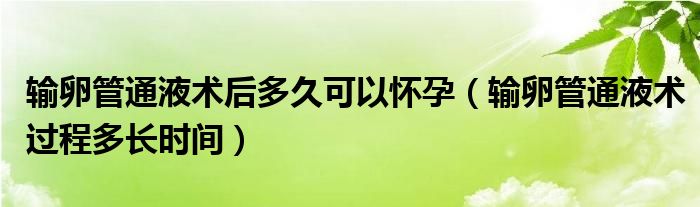 输卵管通液术后多久可以怀孕（输卵管通液术过程多长时间）